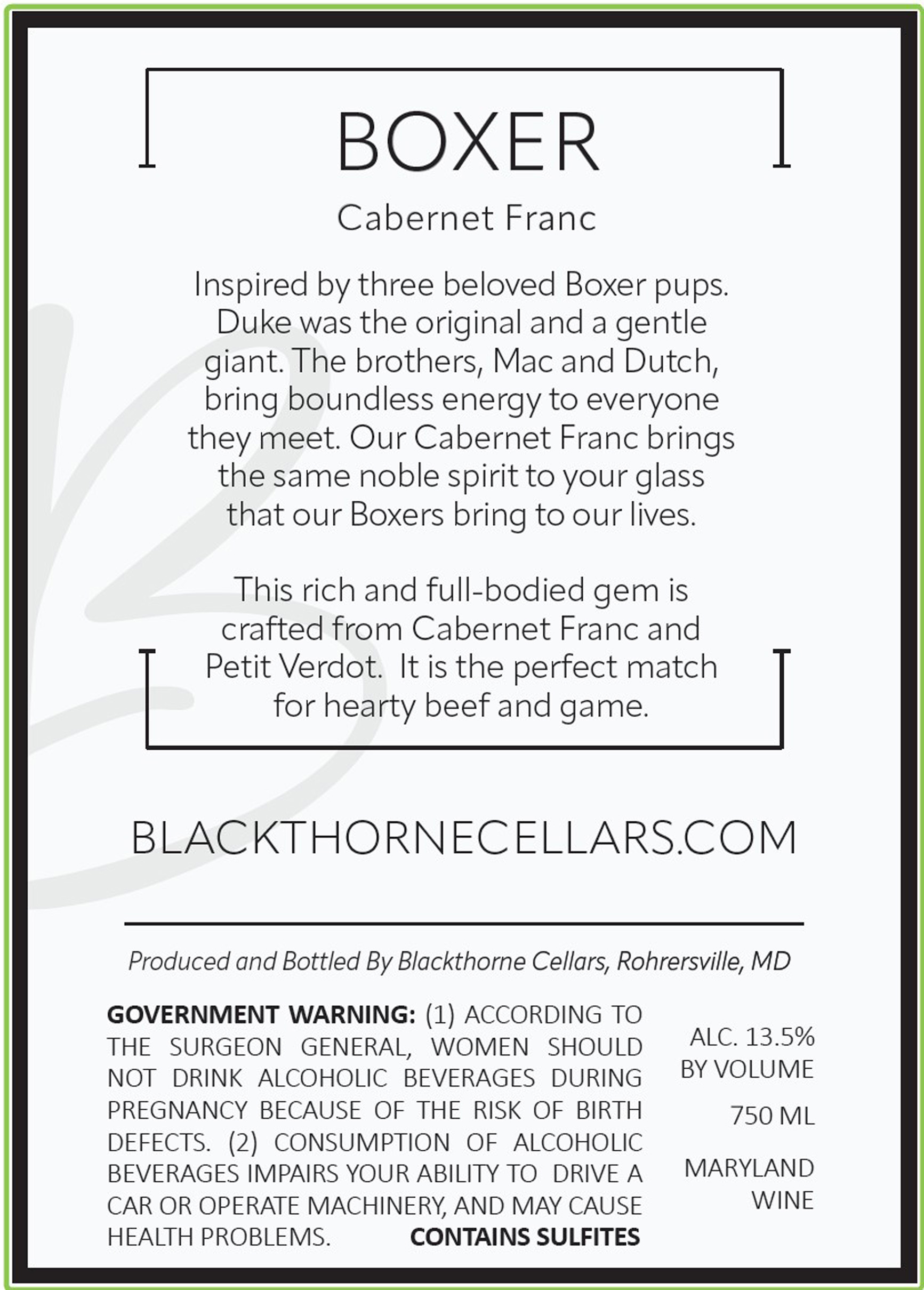 BOXER

Cabernet Franc

Inspired by three beloved Boxer pups. Duke was the original and a gentle giant. The brothers, Mac and Dutch, bring boundless energy to everyone they meet. Our Cabernet Franc brings the same noble spirit to your glass that our Boxers bring to our lives.

This rich and full-bodied gem is crafted from Cabernet Franc and Petit Verdot. It is the perfect match for hearty beef and game.

BLACKTHORNECELLARS.COM

Produced and Bottled By Blackthorne Cellars, Rohrersville, MD

GOVERNMENT WARNING: (1) ACCORDING TO THE SURGEON GENERAL, WOMEN SHOULD NOT DRINK ALCOHOLIC BEVERAGES DURING PREGNANCY BECAUSE OF THE RISK OF BIRTH DEFECTS. (2) CONSUMPTION OF ALCOHOLIC BEVERAGES IMPAIRS YOUR ABILITY TO DRIVE A CAR OR OPERATE MACHINERY, AND MAY CAUSE HEALTH PROBLEMS. CONTAINS SULFITES

ALC. 13.5%
BY VOLUME

750 ML

MARYLAND
WINE